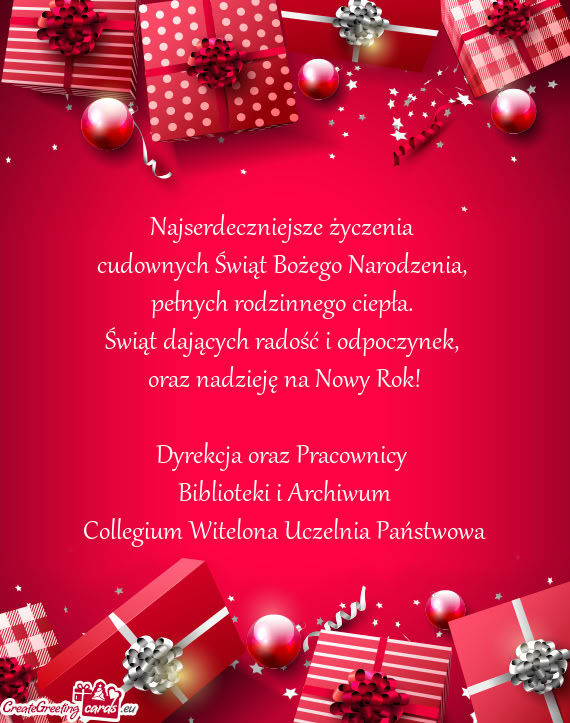 Najserdeczniejsze życzenia
cudownych Świąt Bożego Narodzenia,
pełnych rodzinnego ciepła.
Świąt dających radość i odpoczynek,
oraz nadzieję na Nowy Rok!

Dyrekcja oraz Pracownicy
Biblioteki i Archiwum
Collegium Witelona Uczelnia Państwowa

CreateGreetingcards.eu